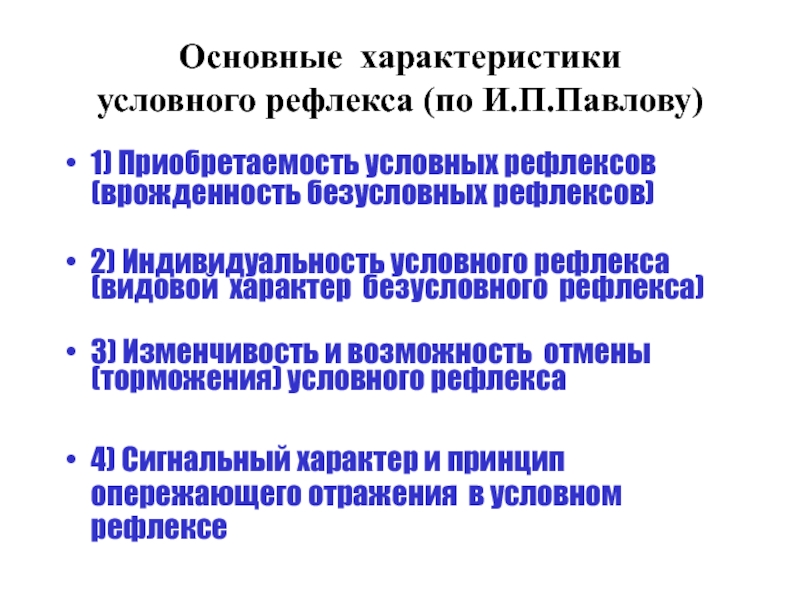 Основные характеристики условного рефлекса (по И.П.Павлову)

• 1) Приобретаемость условных рефлексов (врожденность безусловных рефлексов)

• 2) Индивидуальность условного рефлекса (видовой характер безусловного рефлекса)

• 3) Изменчивость и возможность отмены (торможения) условного рефлекса

• 4) Сигнальный характер и принцип опережающего отражения в условном рефлексе